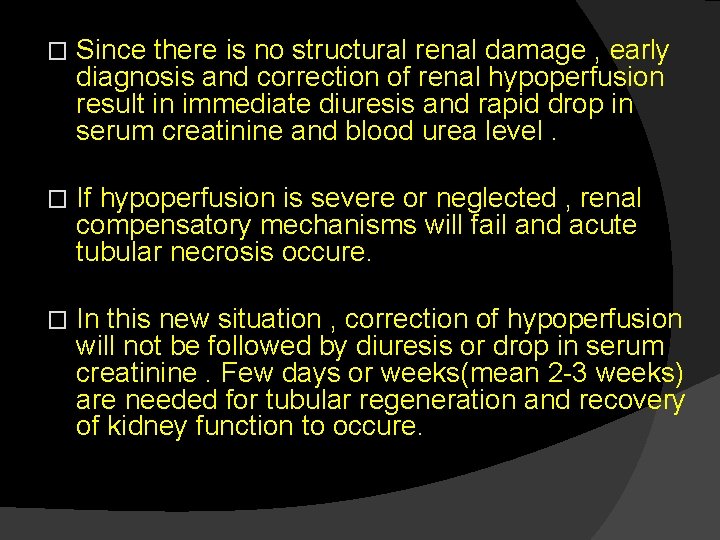 □ Since there is no structural renal damage , early diagnosis and correction of renal hypoperfusion result in immediate diuresis and rapid drop in serum creatinine and blood urea level .

□ If hypoperfusion is severe or neglected , renal compensatory mechanisms will fail and acute tubular necrosis occure.

□ In this new situation , correction of hypoperfusion will not be followed by diuresis or drop in serum creatinine . Few days or weeks(mean 2-3 weeks) are needed for tubular regeneration and recovery of kidney function to occure.